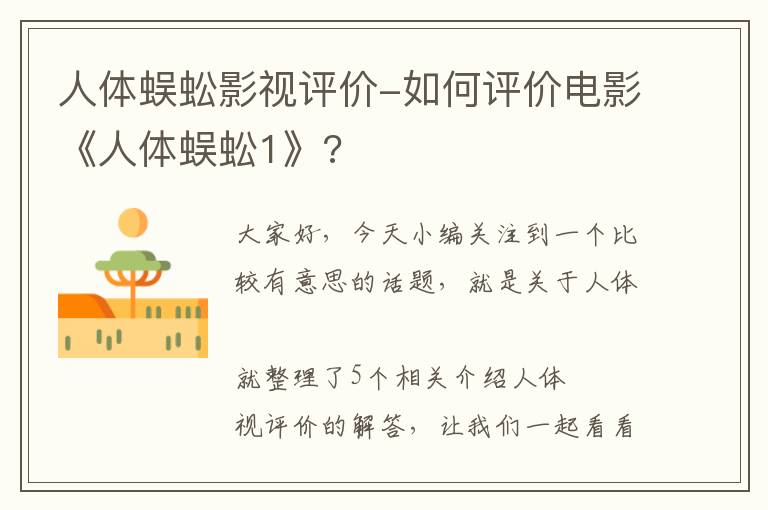 人体蜈蚣影视评价-如何评价电影《人体蜈蚣1》？

大家好，今天小编关注到一个比较有意思的话题，就是关于人体

就整理了5个相关介绍人体视评价的解答，让我们一起看看